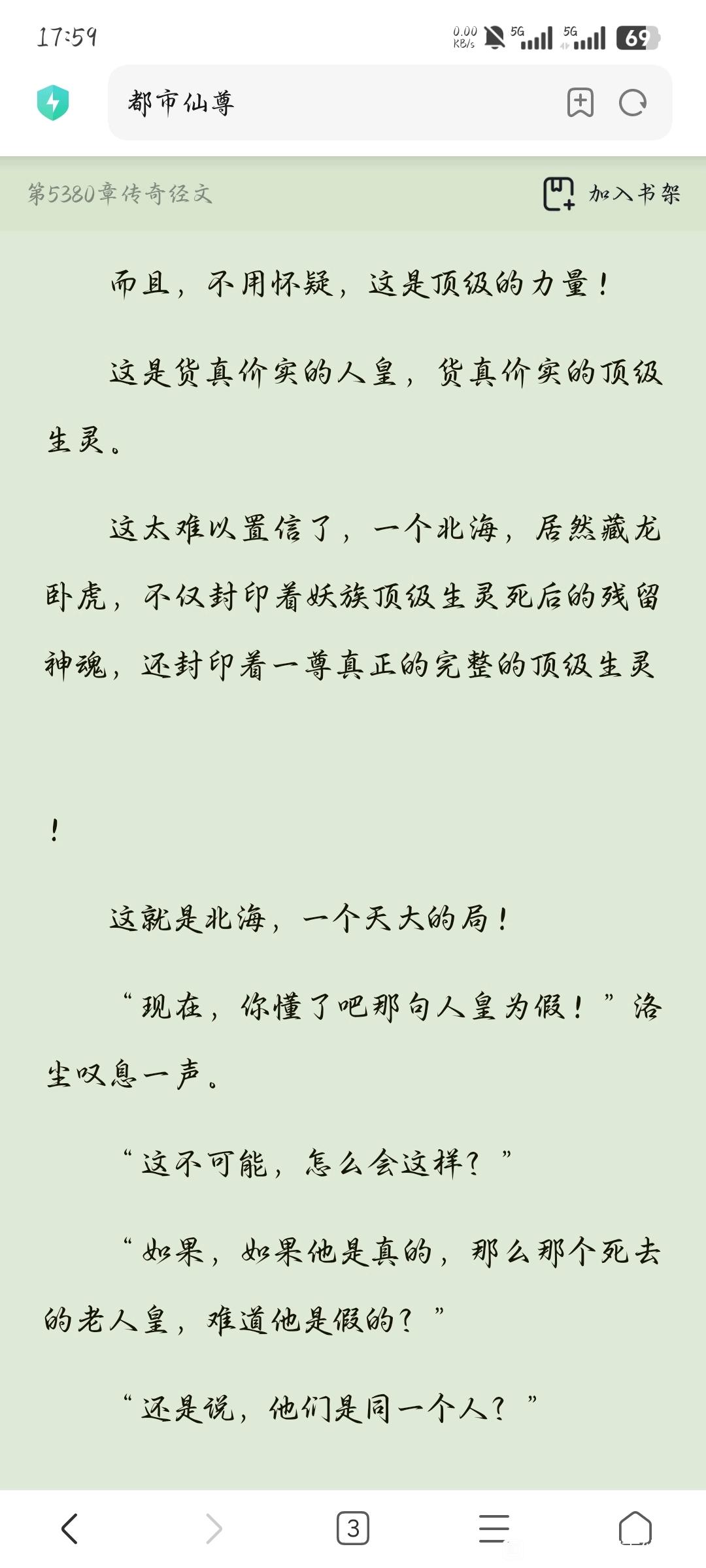 17:59

0.00 KB/s 5G 5G 69

都市仙尊

第5380章传奇经文

加入书架

而且，不用怀疑，这是顶级的力量！

这是货真价实的人皇，货真价实的顶级生灵。

这太难以置信了，一个北海，居然藏龙卧虎，不仅封印着妖族顶级生灵死后的残留神魂，还封印着一尊真正的完整的顶级生灵

！

这就是北海，一个天大的局！

“现在，你懂了吧那句人皇为假！”洛尘叹息一声。

“这不可能，怎么会这样？”

“如果，如果他是真的，那么那个死去的老人皇，难道他是假的？”

“还是说，他们是同一个人？”

3